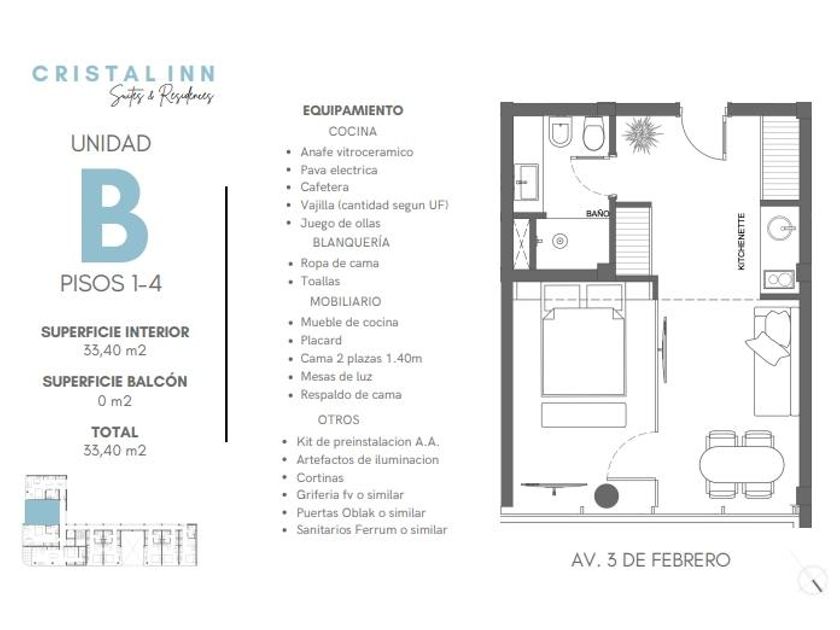 CRISTAL INN
Suites & Residences

UNIDAD
B
PISOS 1-4

SUPERFICIE INTERIOR
33,40 m2

SUPERFICIE BALCÓN
0 m2

TOTAL
33,40 m2

EQUIPAMIENTO
COCINA
• Anafe vitroceramico
• Pava electrica
• Cafetera
• Vajilla (cantidad segun UF)
• Juego de ollas
BLANQUERÍA
• Ropa de cama
• Toallas
MOBILIARIO
• Mueble de cocina
• Placard
• Cama 2 plazas 1.40m
• Mesas de luz
• Respaldo de cama
OTROS
• Kit de preinstalacion A.A.
• Artefactos de iluminacion
• Cortinas
• Griferia fv o similar
• Puertas Oblak o similar
• Sanitarios Ferrum o similar

BAÑO
KITCHENETTE

AV. 3 DE FEBRERO